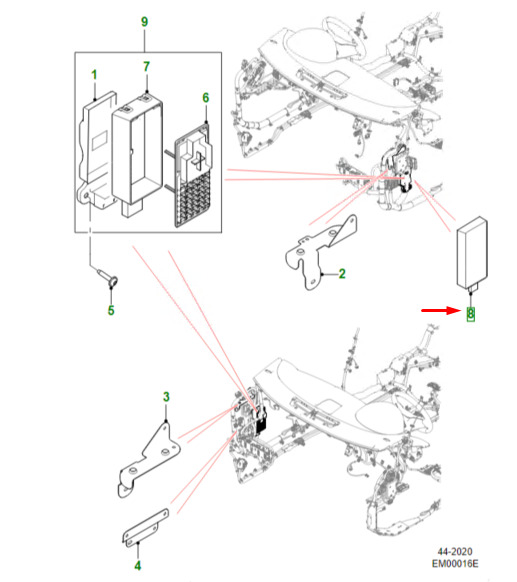 9
1
7
6
2
5
8
3
4
44-2020
EM00016E